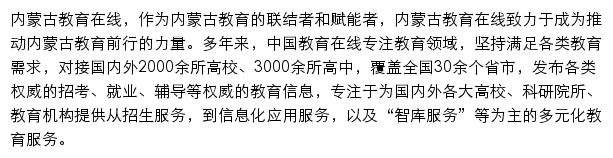 内蒙古教育在线，作为内蒙古教育的联结者和赋能者，内蒙古教育在线致力于成为推动内蒙古教育前行的力量。多年来，中国教育在线专注教育领域，坚持满足各类教育需求，对接国内外2000余所高校、3000余所高中，覆盖全国30余个省市，发布各类权威的招考、就业、辅导等权威的教育信息，专注于为国内外各大高校、科研院所、教育机构提供从招生服务，到信息化应用服务，以及“智库服务”等为主的多元化教育服务。